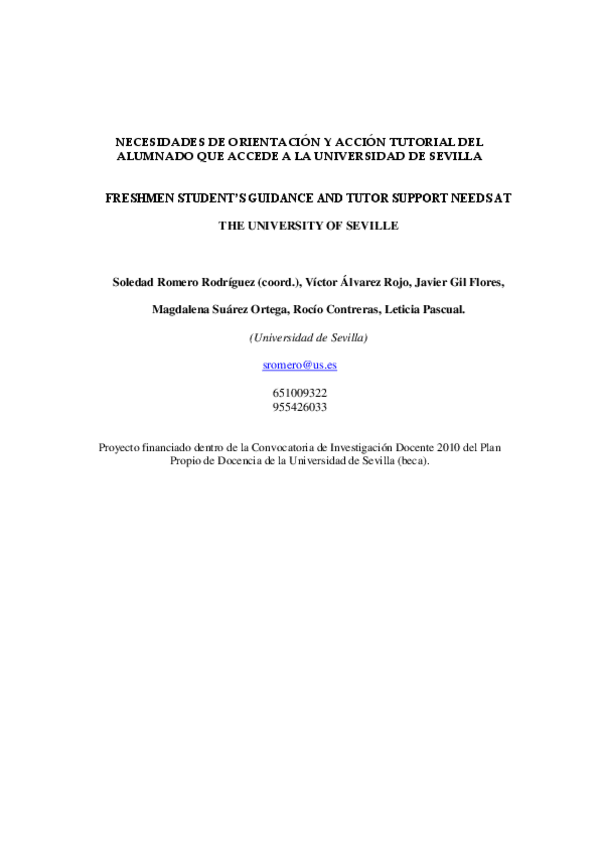 NECESIDADES DE ORIENTACIÓN Y ACCIÓN TUTORIAL DEL ALUMNADO QUE ACCEDE A LA UNIVERSIDAD DE SEVILLA

FRESHMEN STUDENT'S GUIDANCE AND TUTOR SUPPORT NEEDS AT

THE UNIVERSITY OF SEVILLE

Soledad Romero Rodríguez (coord.), Víctor Álvarez Rojo, Javier Gil Flores,

Magdalena Suárez Ortega, Rocío Contreras, Leticia Pascual.

(Universidad de Sevilla)

sromero@us.es

651009322
955426033

Proyecto financiado dentro de la Convocatoria de Investigación Docente 2010 del Plan Propio de Docencia de la Universidad de Sevilla (beca).